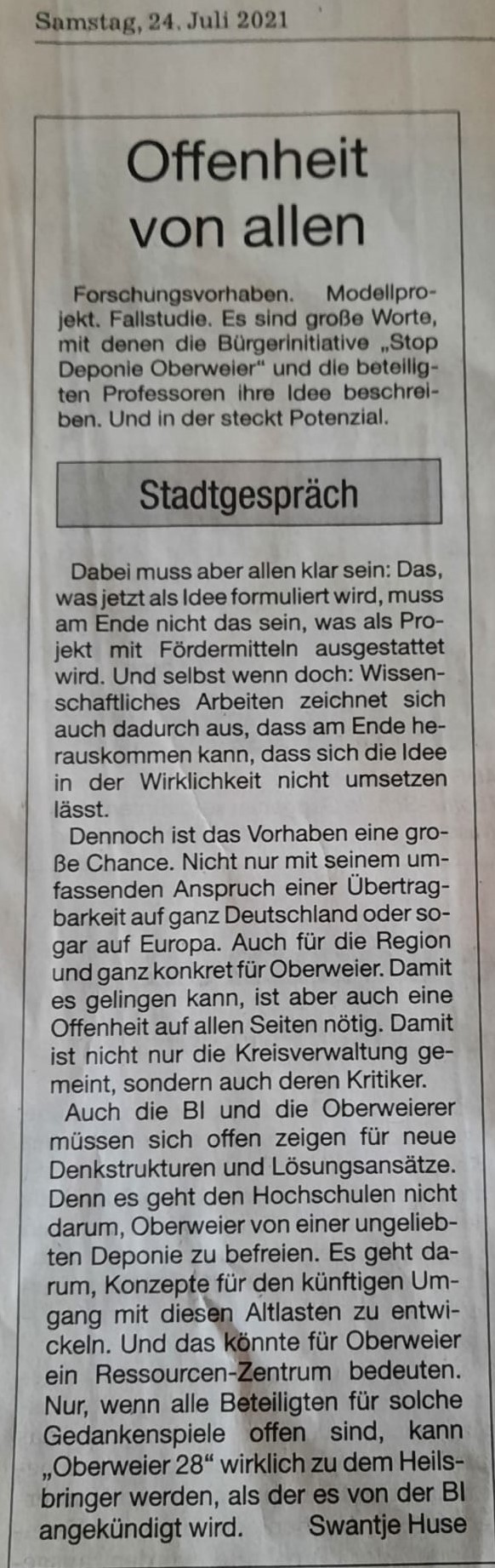 Samstag, 24. Juli 2021

Offenheit von allen

Forschungsvorhaben. Modellprojekt. Fallstudie. Es sind große Worte, mit denen die Bürgerinitiative „Stop Deponie Oberweier“ und die beteiligten Professoren ihre Idee beschreiben. Und in der steckt Potenzial.

Stadtgespräch

Dabei muss aber allen klar sein: Das, was jetzt als Idee formuliert wird, muss am Ende nicht das sein, was als Projekt mit Fördermitteln ausgestattet wird. Und selbst wenn doch: Wissenschaftliches Arbeiten zeichnet sich auch dadurch aus, dass am Ende herauskommen kann, dass sich die Idee in der Wirklichkeit nicht umsetzen lässt.

Dennoch ist das Vorhaben eine große Chance. Nicht nur mit seinem umfassenden Anspruch einer Übertragbarkeit auf ganz Deutschland oder sogar auf Europa. Auch für die Region und ganz konkret für Oberweier. Damit es gelingen kann, ist aber auch eine Offenheit auf allen Seiten nötig. Damit ist nicht nur die Kreisverwaltung gemeint, sondern auch deren Kritiker.

Auch die BI und die Oberweierer müssen sich offen zeigen für neue Denkstrukturen und Lösungsansätze. Denn es geht den Hochschulen nicht darum, Oberweier von einer ungeliebten Deponie zu befreien. Es geht darum, Konzepte für den künftigen Umgang mit diesen Altlasten zu entwickeln. Und das könnte für Oberweier ein Ressourcen-Zentrum bedeuten. Nur, wenn alle Beteiligten für solche Gedankenspiele offen sind, kann „Oberweier 28“ wirklich zu dem Heilsbringer werden, als der es von der BI angekündigt wird.

Swantje Huse